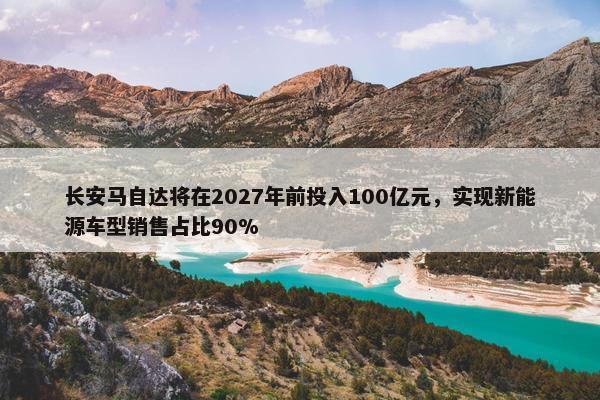 长安马自达将在2027年前投入100亿元，实现新能源车型销售占比90%